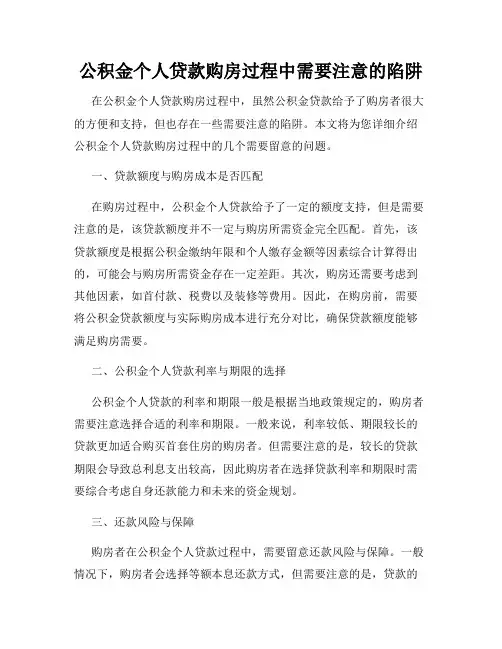 公积金个人贷款购房过程中需要注意的陷阱

在公积金个人贷款购房过程中，虽然公积金贷款给予了购房者很大的方便和支持，但也存在一些需要注意的陷阱。本文将为您详细介绍公积金个人贷款购房过程中的几个需要留意的问题。

一、贷款额度与购房成本是否匹配

在购房过程中，公积金个人贷款给予了一定的额度支持，但是需要注意的是，该贷款额度并不一定与购房所需资金完全匹配。首先，该贷款额度是根据公积金缴纳年限和个人缴存金额等因素综合计算得出的，可能会与购房所需资金存在一定差距。其次，购房还需要考虑到其他因素，如首付款、税费以及装修等费用。因此，在购房前，需要将公积金贷款额度与实际购房成本进行充分对比，确保贷款额度能够满足购房需要。

二、公积金个人贷款利率与期限的选择

公积金个人贷款的利率和期限一般是根据当地政策规定的，购房者需要注意选择合适的利率和期限。一般来说，利率较低、期限较长的贷款更加适合购买首套住房的购房者。但需要注意的是，较长的贷款期限会导致总利息支出较高，因此购房者在选择贷款利率和期限时需要综合考虑自身还款能力和未来的资金规划。

三、还款风险与保障

购房者在公积金个人贷款过程中，需要留意还款风险与保障。一般情况下，购房者会选择等额本息还款方式，但需要注意的是，贷款的